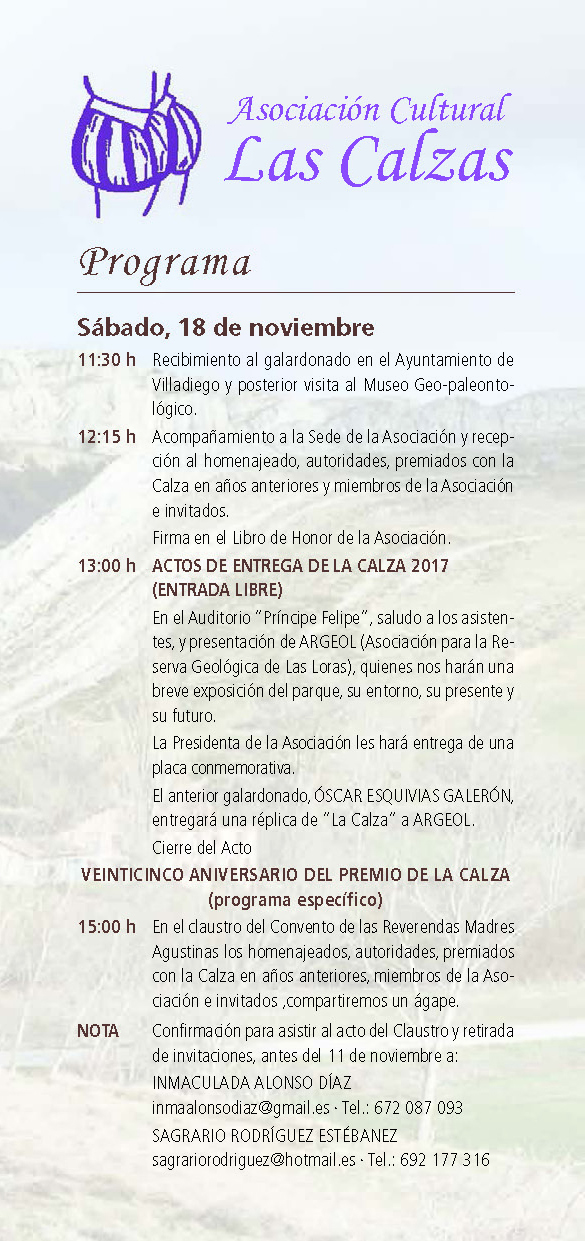 Asociación Cultural
Las Calzas

Programa

Sábado, 18 de noviembre

11:30 h Recibimiento al galardonado en el Ayuntamiento de Villadiego y posterior visita al Museo Geo-paleontológico.

12:15 h Acompañamiento a la Sede de la Asociación y recepción al homenajeado, autoridades, premiados con la Calza en años anteriores y miembros de la Asociación e invitados.

Firma en el Libro de Honor de la Asociación.

13:00 h ACTOS DE ENTREGA DE LA CALZA 2017 (ENTRADA LIBRE)

En el Auditorio "Príncipe Felipe", saludo a los asistentes, y presentación de ARGEOL (Asociación para la Reserva Geológica de Las Loras), quienes nos harán una breve exposición del parque, su entorno, su presente y su futuro.

La Presidenta de la Asociación les hará entrega de una placa conmemorativa.

El anterior galardonado, ÓSCAR ESQUIVIAS GALERÓN, entregará una réplica de "La Calza" a ARGEOL.

Cierre del Acto

VEINTICINCO ANIVERSARIO DEL PREMIO DE LA CALZA
(programa específico)

15:00 h En el claustro del Convento de las Reverendas Madres Agustinas los homenajeados, autoridades, premiados con la Calza en años anteriores, miembros de la Asociación e invitados ,compartiremos un ágape.

NOTA Confirmación para asistir al acto del Claustro y retirada de invitaciones, antes del 11 de noviembre a:
INMACULADA ALONSO DÍAZ
inmaalonsodiaz@gmail.es · Tel.: 672 087 093
SAGRARIO RODRÍGUEZ ESTÉBANEZ
sagrariorodriguez@hotmail.es · Tel.: 692 177 316